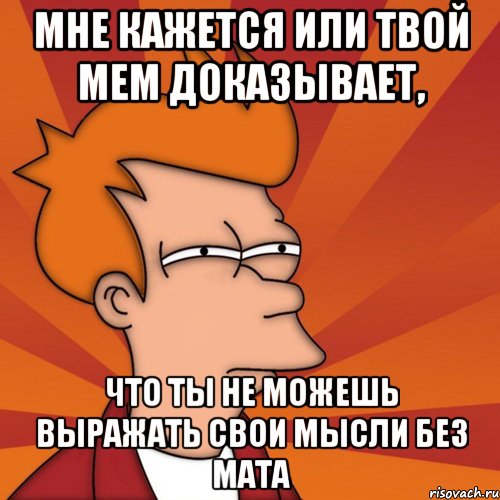 МНЕ КАЖЕТСЯ ИЛИ ТВОЙ МЕМ ДОКАЗЫВАЕТ,

ЧТО ТЫ НЕ МОЖЕШЬ ВЫРАЖАТЬ СВОИ МЫСЛИ БЕЗ МАТА

risovach.ru